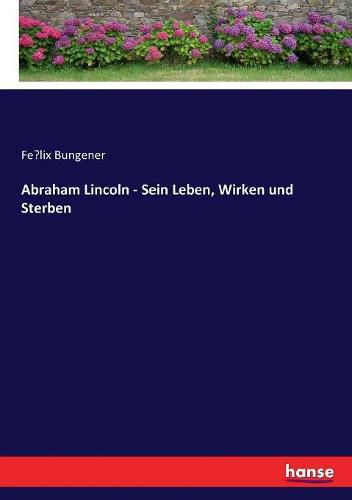 Fe?lix Bungener

Abraham Lincoln - Sein Leben, Wirken und Sterben

hanse